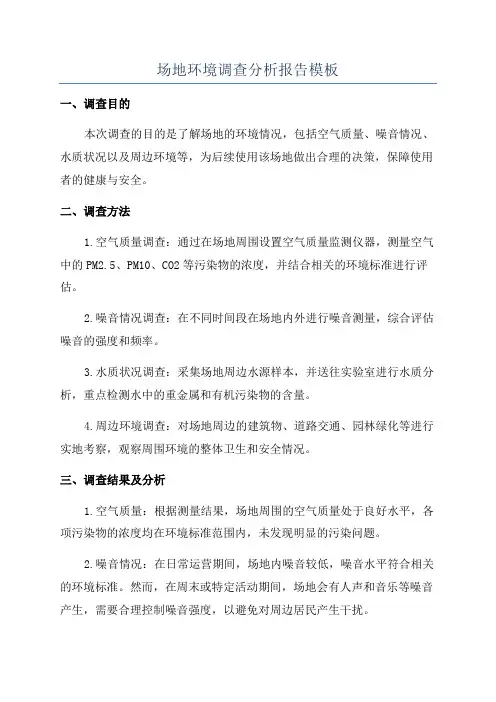 场地环境调查分析报告模板

一、调查目的

本次调查的目的是了解场地的环境情况，包括空气质量、噪音情况、水质状况以及周边环境等，为后续使用该场地做出合理的决策，保障使用者的健康与安全。

二、调查方法

1.空气质量调查：通过在场地周围设置空气质量监测仪器，测量空气中的PM2.5、PM10、CO2等污染物的浓度，并结合相关的环境标准进行评估。

2.噪音情况调查：在不同时间段在场地内外进行噪音测量，综合评估噪音的强度和频率。

3.水质状况调查：采集场地周边水源样本，并送往实验室进行水质分析，重点检测水中的重金属和有机污染物的含量。

4.周边环境调查：对场地周边的建筑物、道路交通、园林绿化等进行实地考察，观察周围环境的整体卫生和安全情况。

三、调查结果及分析

1.空气质量：根据测量结果，场地周围的空气质量处于良好水平，各项污染物的浓度均在环境标准范围内，未发现明显的污染问题。

2.噪音情况：在日常运营期间，场地内噪音较低，噪音水平符合相关的环境标准。然而，在周末或特定活动期间，场地会有人声和音乐等噪音产生，需要合理控制噪音强度，以避免对周边居民产生干扰。